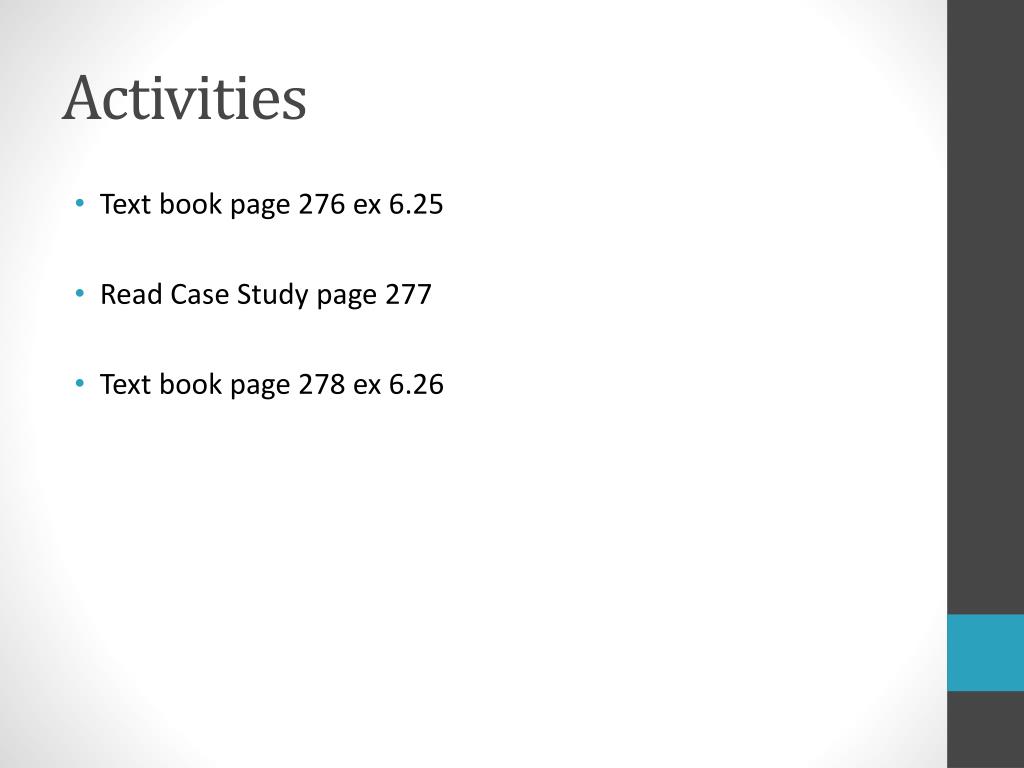 Activities

• Text book page 276 ex 6.25

• Read Case Study page 277

• Text book page 278 ex 6.26